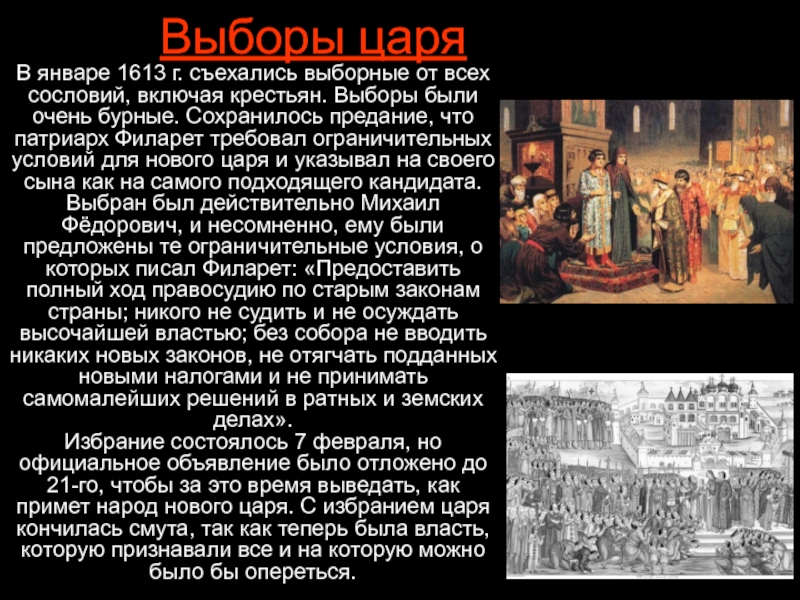 Выборы царя

В январе 1613 г. съехались выборные от всех сословий, включая крестьян. Выборы были очень бурные. Сохранилось предание, что патриарх Филарет требовал ограничительных условий для нового царя и указывал на своего сына как на самого подходящего кандидата. Выбран был действительно Михаил Фёдорович, и несомненно, ему были предложены те ограничительные условия, о которых писал Филарет: «Предоставить полный ход правосудию по старым законам страны; никого не судить и не осуждать высочайшей властью; без собора не вводить никаких новых законов, не отягчать подданных новыми налогами и не принимать самомалейших решений в ратных и земских делах».

Избрание состоялось 7 февраля, но официальное объявление было отложено до 21-го, чтобы за это время выведать, как примет народ нового царя. С избранием царя кончилась смута, так как теперь была власть, которую признавали все и на которую можно было бы опереться.